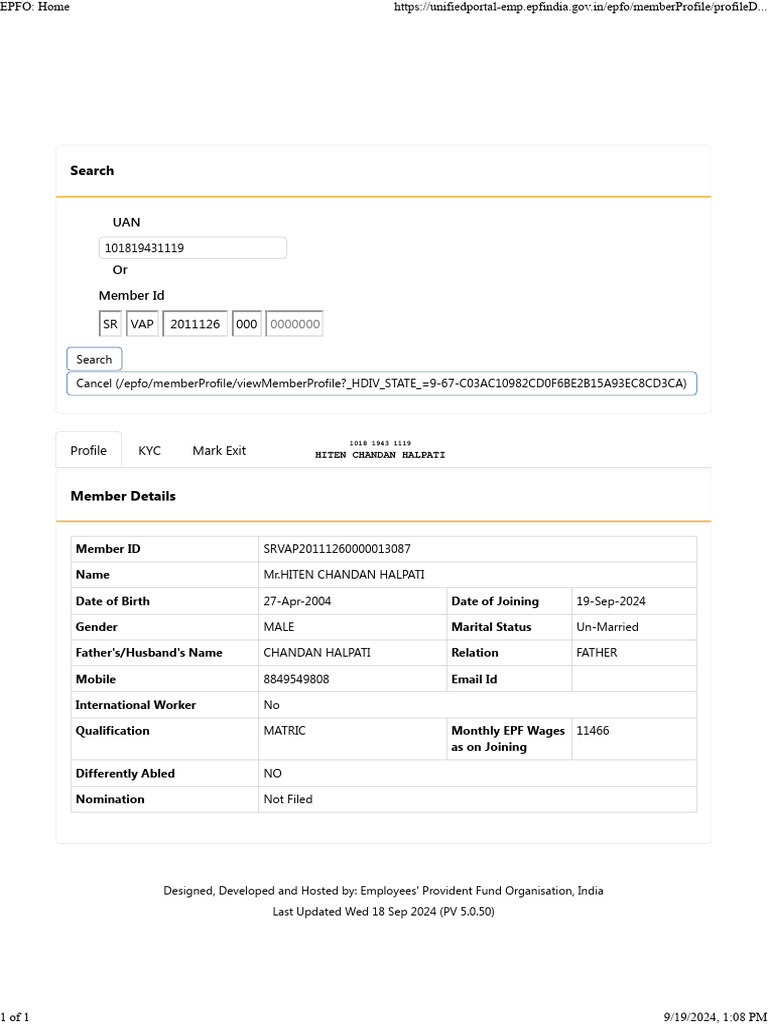 EPFO: Home

https://unifiedportal-emp.epfindia.gov.in/epfo/memberProfile/profileD...

Search

UAN

101819431119

Or

Member Id

SR VAP 2011126 000 0000000

Search

Cancel (/epfo/memberProfile/viewMemberProfile?_HDIV_STATE_=9-67-C03AC10982CD0F6BE2B15A93EC8CD3CA)

Profile KYC Mark Exit

1018 1943 1119
HITEN CHANDAN HALPATI

Member Details

| Member ID | SRVAP20111260000013087 | | |
|---|---|---|---|
| Name | Mr.HITEN CHANDAN HALPATI | | |
| Date of Birth | 27-Apr-2004 | Date of Joining | 19-Sep-2024 |
| Gender | MALE | Marital Status | Un-Married |
| Father's/Husband's Name | CHANDAN HALPATI | Relation | FATHER |
| Mobile | 8849549808 | Email Id | |
| International Worker | No | | |
| Qualification | MATRIC | Monthly EPF Wages as on Joining | 11466 |
| Differently Abled | NO | | |
| Nomination | Not Filed | | |

Designed, Developed and Hosted by: Employees' Provident Fund Organisation, India
Last Updated Wed 18 Sep 2024 (PV 5.0.50)

1 of 1

9/19/2024, 1:08 PM